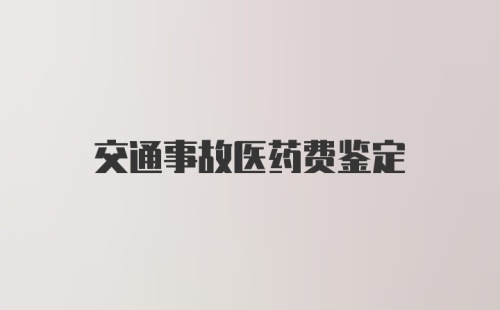 交通事故医药费鉴定